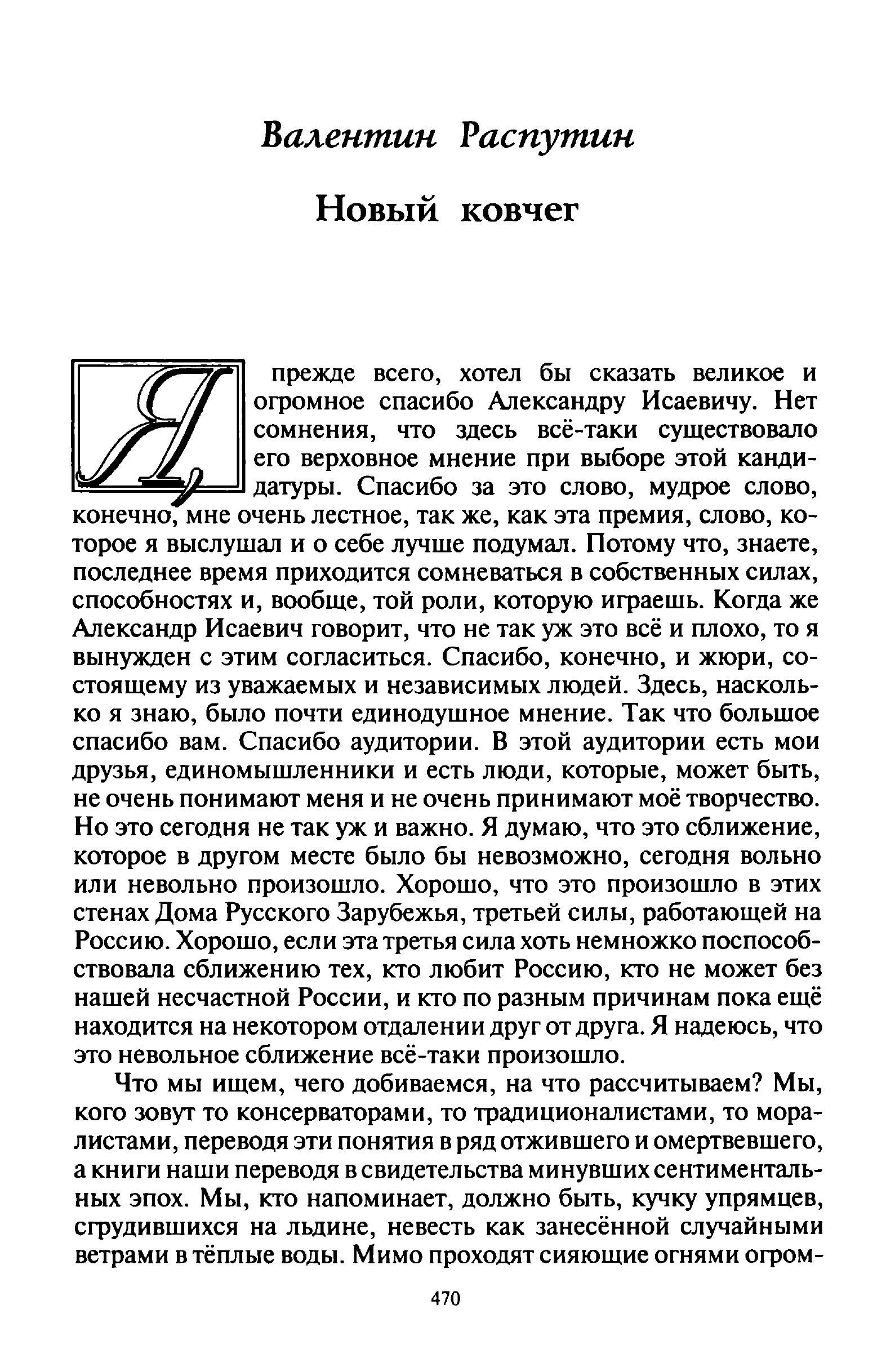 Валентин Распутин

Новый ковчег

Я, прежде всего, хотел бы сказать великое и огромное спасибо Александру Исаевичу. Нет сомнения, что здесь всё-таки существовало его верховное мнение при выборе этой кандидатуры. Спасибо за это слово, мудрое слово, конечно, мне очень лестное, так же, как эта премия, слово, которое я выслушал и о себе лучше подумал. Потому что, знаете, последнее время приходится сомневаться в собственных силах, способностях и, вообще, той роли, которую играешь. Когда же Александр Исаевич говорит, что не так уж это всё и плохо, то я вынужден с этим согласиться. Спасибо, конечно, и жюри, состоящему из уважаемых и независимых людей. Здесь, насколько я знаю, было почти единодушное мнение. Так что большое спасибо вам. Спасибо аудитории. В этой аудитории есть мои друзья, единомышленники и есть люди, которые, может быть, не очень понимают меня и не очень принимают моё творчество. Но это сегодня не так уж и важно. Я думаю, что это сближение, которое в другом месте было бы невозможно, сегодня вольно или невольно произошло. Хорошо, что это произошло в этих стенах Дома Русского Зарубежья, третьей силы, работающей на Россию. Хорошо, если эта третья сила хоть немножко поспособствовала сближению тех, кто любит Россию, кто не может без нашей несчастной России, и кто по разным причинам пока ещё находится на некотором отдалении друг от друга. Я надеюсь, что это невольное сближение всё-таки произошло.

Что мы ищем, чего добиваемся, на что рассчитываем? Мы, кого зовут то консерваторами, то традиционалистами, то моралистами, переводя эти понятия в ряд отжившего и омертвевшего, а книги наши переводя в свидетельства минувших сентиментальных эпох. Мы, кто напоминает, должно быть, кучку упрямцев, сгрудившихся на льдине, невесть как занесённой случайными ветрами в тёплые воды. Мимо проходят сияющие огнями огром-

470